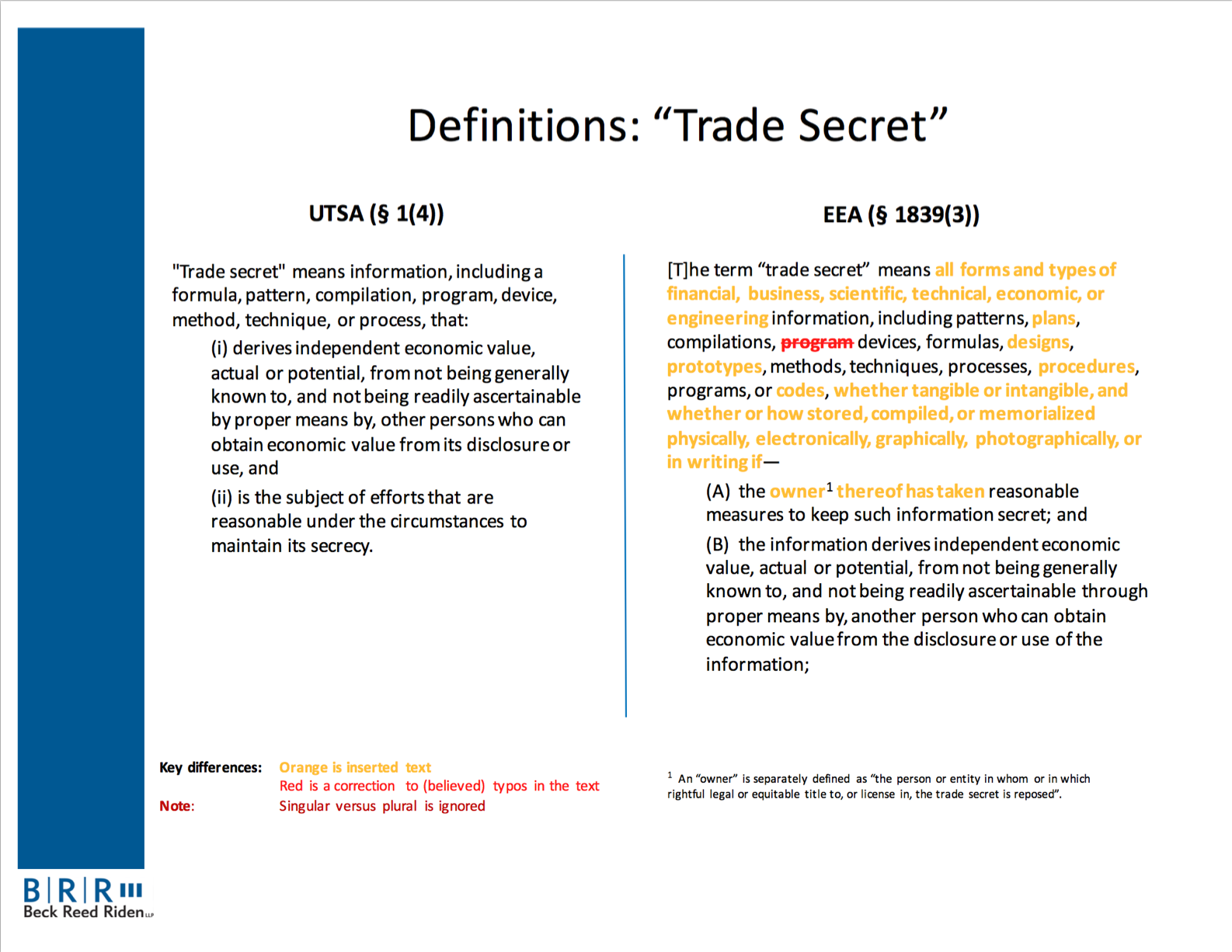 Definitions: “Trade Secret”

UTSA (§ 1(4))

"Trade secret" means information, including a formula, pattern, compilation, program, device, method, technique, or process, that:

(i) derives independent economic value, actual or potential, from not being generally known to, and not being readily ascertainable by proper means by, other persons who can obtain economic value from its disclosure or use, and

(ii) is the subject of efforts that are reasonable under the circumstances to maintain its secrecy.

EEA (§ 1839(3))

[T]he term “trade secret” means all forms and types of financial, business, scientific, technical, economic, or engineering information, including patterns, plans, compilations, program devices, formulas, designs, prototypes, methods, techniques, processes, procedures, programs, or codes, whether tangible or intangible, and whether or how stored, compiled, or memorialized physically, electronically, graphically, photographically, or in writing if—

(A) the owner$^1$ thereof has taken reasonable measures to keep such information secret; and

(B) the information derives independent economic value, actual or potential, from not being generally known to, and not being readily ascertainable through proper means by, another person who can obtain economic value from the disclosure or use of the information;

Key differences: Orange is inserted text
Red is a correction to (believed) typos in the text
Note: Singular versus plural is ignored

$^1$ An “owner” is separately defined as “the person or entity in whom or in which rightful legal or equitable title to, or license in, the trade secret is reposed”.

B|R|R
Beck Reed Riden LLP